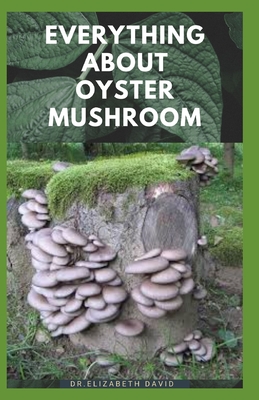 EVERYTHING ABOUT OYSTER MUSHROOM

DR.ELIZABETH DAVID